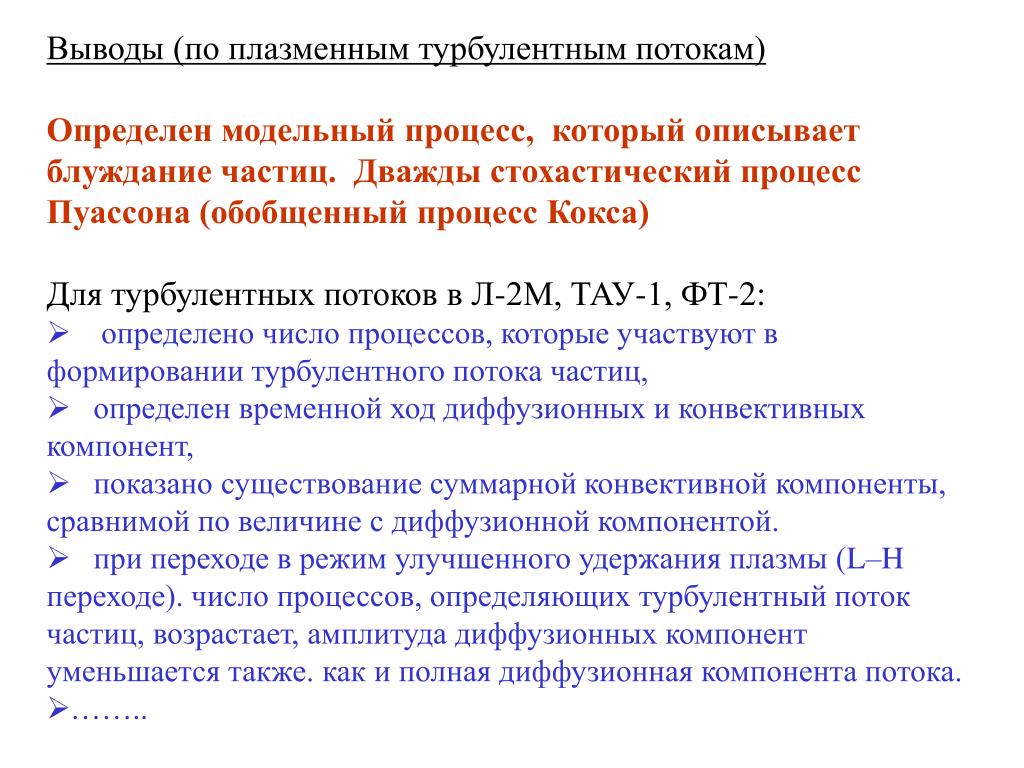 Выводы (по плазменным турбулентным потокам)

Определен модельный процесс, который описывает блуждание частиц. Дважды стохастический процесс Пуассона (обобщенный процесс Кокса)

Для турбулентных потоков в Л-2М, ТАУ-1, ФТ-2:
➢ определено число процессов, которые участвуют в формировании турбулентного потока частиц,
➢ определен временной ход диффузионных и конвективных компонент,
➢ показано существование суммарной конвективной компоненты, сравнимой по величине с диффузионной компонентой.
➢ при переходе в режим улучшенного удержания плазмы (L–H переходе). число процессов, определяющих турбулентный поток частиц, возрастает, амплитуда диффузионных компонент уменьшается также. как и полная диффузионная компонента потока.
➢……..